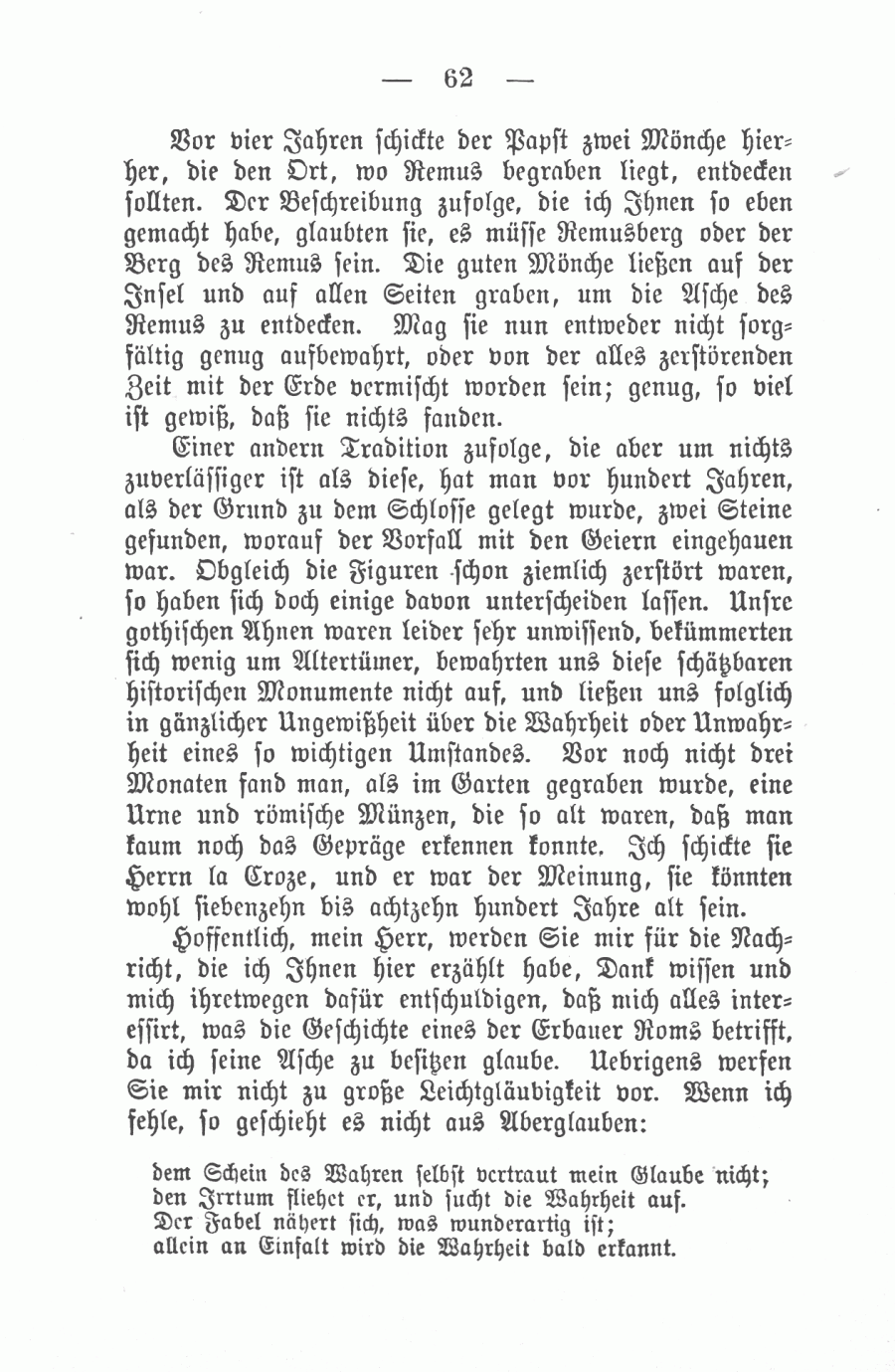 — 62 —

Vor vier Jahren schickte der Papst zwei Mönche hierher, die den Ort, wo Remus begraben liegt, entdecken sollten. Der Beschreibung zufolge, die ich Ihnen so eben gemacht habe, glaubten sie, es müsse Remusberg oder der Berg des Remus sein. Die guten Mönche ließen auf der Insel und auf allen Seiten graben, um die Asche des Remus zu entdecken. Mag sie nun entweder nicht sorgfältig genug aufbewahrt, oder von der alles zerstörenden Zeit mit der Erde vermischt worden sein; genug, so viel ist gewiß, daß sie nichts fanden.

Einer andern Tradition zufolge, die aber um nichts zuverlässiger ist als diese, hat man vor hundert Jahren, als der Grund zu dem Schlosse gelegt wurde, zwei Steine gefunden, worauf der Vorfall mit den Geiern eingehauen war. Obgleich die Figuren schon ziemlich zerstört waren, so haben sich doch einige davon unterscheiden lassen. Unsre gothischen Ahnen waren leider sehr unwissend, bekümmerten sich wenig um Altertümer, bewahrten uns diese schätzbaren historischen Monumente nicht auf, und ließen uns folglich in gänzlicher Ungewißheit über die Wahrheit oder Unwahrheit eines so wichtigen Umstandes. Vor noch nicht drei Monaten fand man, als im Garten gegraben wurde, eine Urne und römische Münzen, die so alt waren, daß man kaum noch das Gepräge erkennen konnte. Ich schickte sie Herrn la Croze, und er war der Meinung, sie könnten wohl siebenzehn bis achtzehn hundert Jahre alt sein.

Hoffentlich, mein Herr, werden Sie mir für die Nachricht, die ich Ihnen hier erzählt habe, Dank wissen und mich ihretwegen dafür entschuldigen, daß mich alles interessirt, was die Geschichte eines der Erbauer Roms betrifft, da ich seine Asche zu besitzen glaube. Uebrigens werfen Sie mir nicht zu große Leichtgläubigkeit vor. Wenn ich fehle, so geschieht es nicht aus Aberglauben:

dem Schein des Wahren selbst vertraut mein Glaube nicht;
den Irrtum fliehet er, und sucht die Wahrheit auf.
Der Fabel nähert sich, was wunderartig ist;
allein an Einfalt wird die Wahrheit bald erkannt.